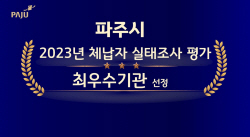 PAJU

파주시

2023년 체납자 실태조사 평가

최우수기관 선정